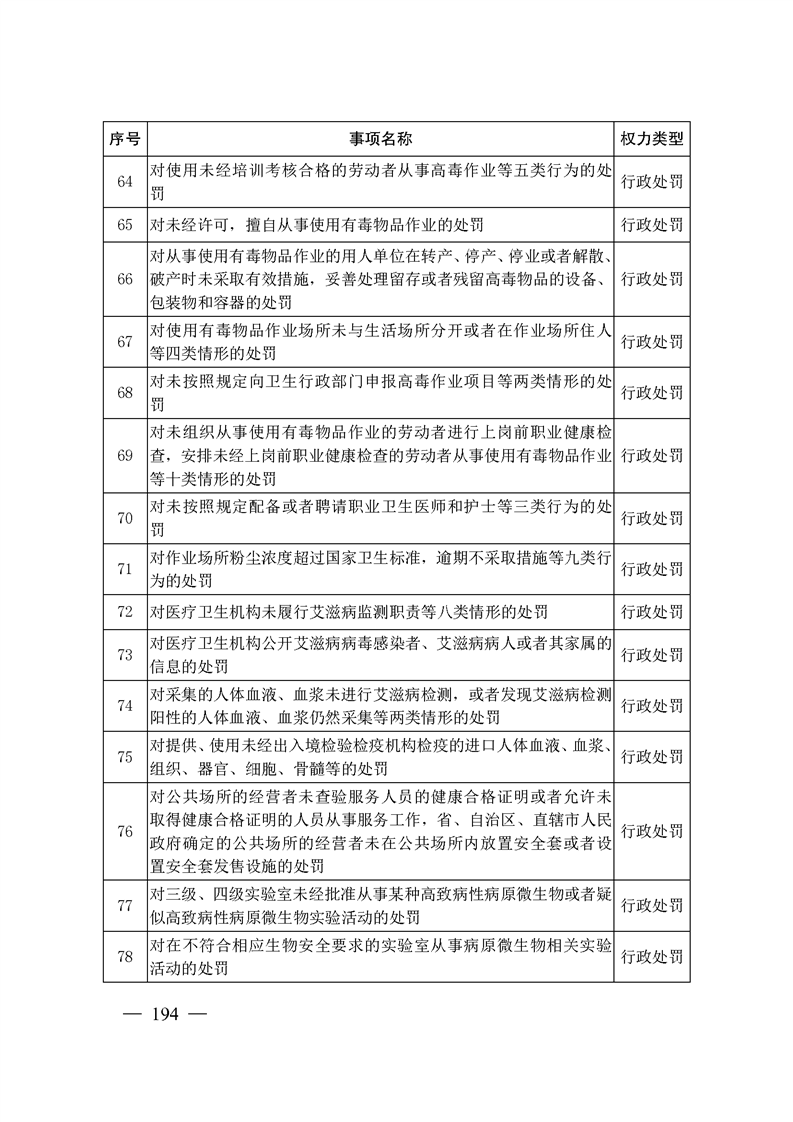 | 序号 | 事项名称 | 权力类型 |
|---|---|---|
| 64 | 对使用未经培训考核合格的劳动者从事高毒作业等五类行为的处罚 | 行政处罚 |
| 65 | 对未经许可，擅自从事使用有毒物品作业的处罚 | 行政处罚 |
| 66 | 对从事使用有毒物品作业的用人单位在转产、停产、停业或者解散、破产时未采取有效措施，妥善处理留存或者残留高毒物品的设备、包装物和容器的处罚 | 行政处罚 |
| 67 | 对使用有毒物品作业场所未与生活场所分开或者在作业场所住人等四类情形的处罚 | 行政处罚 |
| 68 | 对未按照规定向卫生行政部门申报高毒作业项目等两类情形的处罚 | 行政处罚 |
| 69 | 对未组织从事使用有毒物品作业的劳动者进行上岗前职业健康检查，安排未经上岗前职业健康检查的劳动者从事使用有毒物品作业等十类情形的处罚 | 行政处罚 |
| 70 | 对未按照规定配备或者聘请职业卫生医师和护士等三类行为的处罚 | 行政处罚 |
| 71 | 对作业场所粉尘浓度超过国家卫生标准，逾期不采取措施等九类行为的处罚 | 行政处罚 |
| 72 | 对医疗卫生机构未履行艾滋病监测职责等八类情形的处罚 | 行政处罚 |
| 73 | 对医疗卫生机构公开艾滋病病毒感染者、艾滋病病人或者其家属的信息的处罚 | 行政处罚 |
| 74 | 对采集的人体血液、血浆未进行艾滋病检测，或者发现艾滋病检测阳性的人体血液、血浆仍然采集等两类情形的处罚 | 行政处罚 |
| 75 | 对提供、使用未经出入境检验检疫机构检疫的进口人体血液、血浆、组织、器官、细胞、骨髓等的处罚 | 行政处罚 |
| 76 | 对公共场所的经营者未查验服务人员的健康合格证明或者允许未取得健康合格证明的人员从事服务工作，省、自治区、直辖市人民政府确定的公共场所的经营者未在公共场所内放置安全套或者设置安全套发售设施的处罚 | 行政处罚 |
| 77 | 对三级、四级实验室未经批准从事某种高致病性病原微生物或者疑似高致病性病原微生物实验活动的处罚 | 行政处罚 |
| 78 | 对在不符合相应生物安全要求的实验室从事病原微生物相关实验活动的处罚 | 行政处罚 |

— 194 —